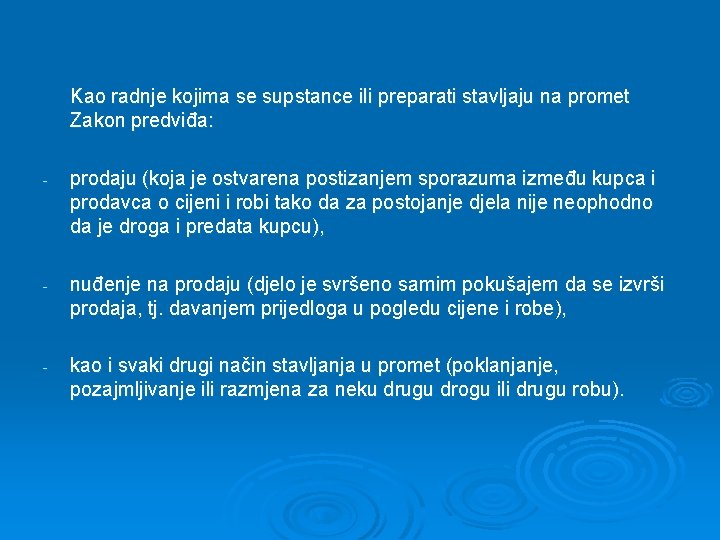 Kao radnje kojima se supstance ili preparati stavljaju na promet Zakon predviđa:

- prodaju (koja je ostvarena postizanjem sporazuma između kupca i prodavca o cijeni i robi tako da za postojanje djela nije neophodno da je droga i predata kupcu),

- nuđenje na prodaju (djelo je svršeno samim pokušajem da se izvrši prodaja, tj. davanjem prijedloga u pogledu cijene i robe),

- kao i svaki drugi način stavljanja u promet (poklanjanje, pozajmljivanje ili razmjena za neku drugu drogu ili drugu robu).